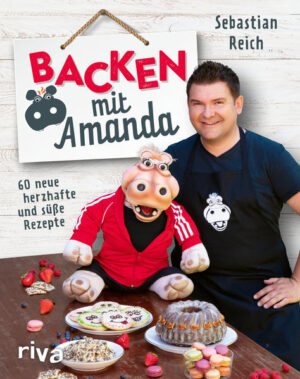 Sebastian Reich

BACKEN mit Amanda

60 neue herzhafte und süße Rezepte

riva